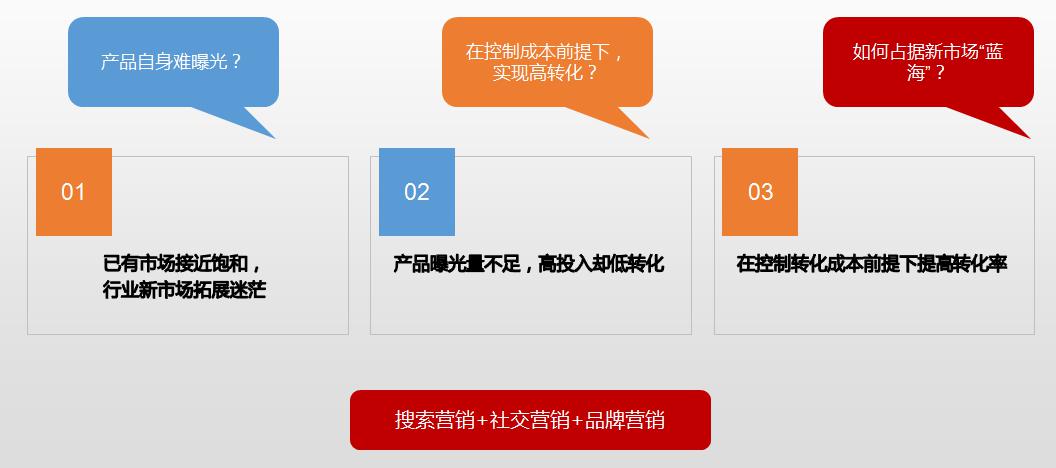 产品自身难曝光？

在控制成本前提下，实现高转化？

如何占据新市场“蓝海”？

01

已有市场接近饱和，行业新市场拓展迷茫

02

产品曝光量不足，高投入却低转化

03

在控制转化成本前提下提高转化率

搜索营销+社交营销+品牌营销